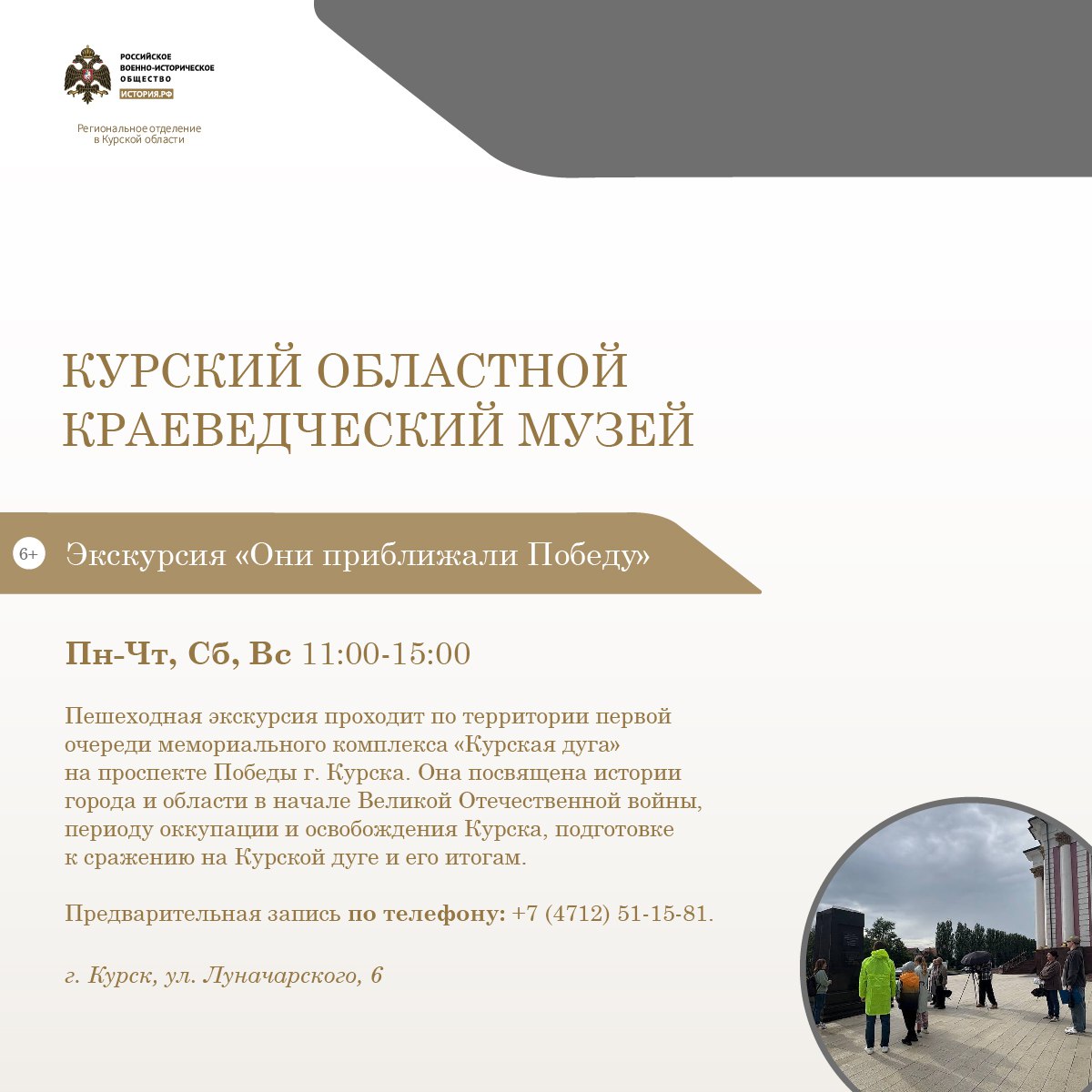 РОССИЙСКОЕ ВОЕННО-ИСТОРИЧЕСКОЕ ОБЩЕСТВО
ИСТОРИЯ.РФ

Региональное отделение в Курской области

КУРСКИЙ ОБЛАСТНОЙ КРАЕВЕДЧЕСКИЙ МУЗЕЙ

6+ Экскурсия «Они приближали Победу»

Пн-Чт, Сб, Вс 11:00-15:00

Пешеходная экскурсия проходит по территории первой очереди мемориального комплекса «Курская дуга» на проспекте Победы г. Курска. Она посвящена истории города и области в начале Великой Отечественной войны, периоду оккупации и освобождения Курска, подготовке к сражению на Курской дуге и его итогам.

Предварительная запись по телефону: +7 (4712) 51-15-81.

г. Курск, ул. Луначарского, 6